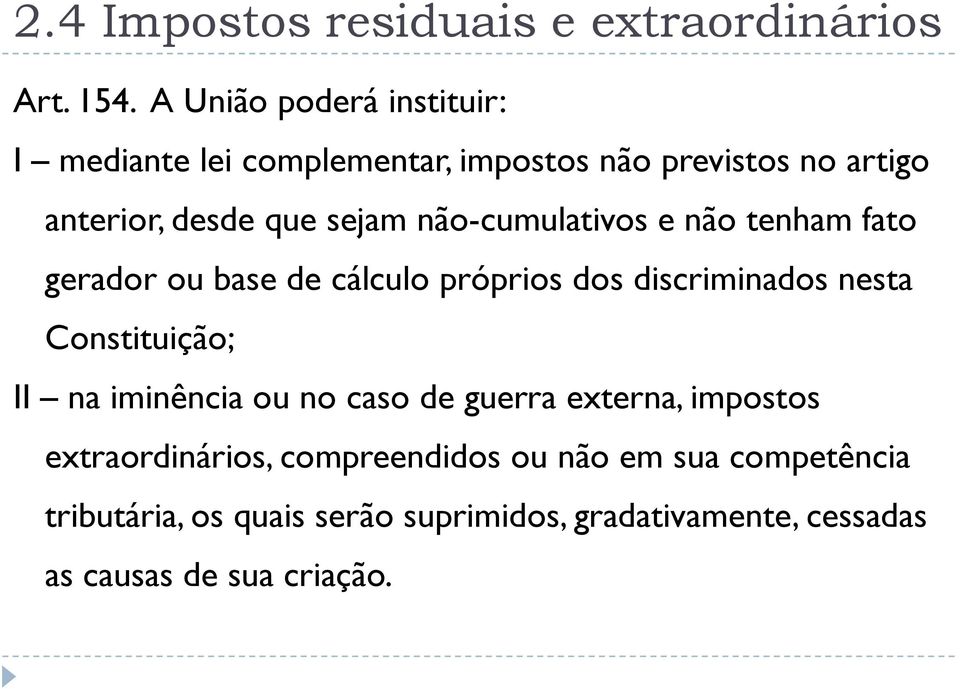 2.4 Impostos residuais e extraordinários

Art. 154. A União poderá instituir:

I – mediante lei complementar, impostos não previstos no artigo anterior, desde que sejam não-cumulativos e não tenham fato gerador ou base de cálculo próprios dos discriminados nesta Constituição;

II – na iminência ou no caso de guerra externa, impostos extraordinários, compreendidos ou não em sua competência tributária, os quais serão suprimidos, gradativamente, cessadas as causas de sua criação.